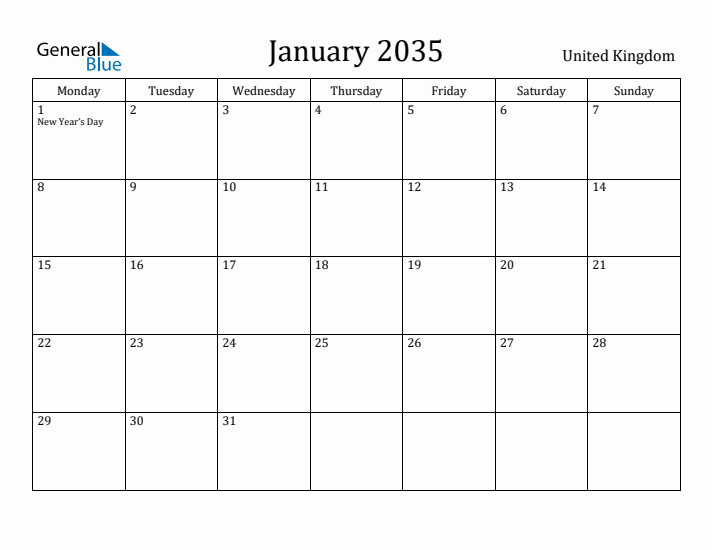 General Blue

January 2035

United Kingdom

| Monday | Tuesday | Wednesday | Thursday | Friday | Saturday | Sunday |
|---|---|---|---|---|---|---|
| 1 New Year's Day | 2 | 3 | 4 | 5 | 6 | 7 |
| 8 | 9 | 10 | 11 | 12 | 13 | 14 |
| 15 | 16 | 17 | 18 | 19 | 20 | 21 |
| 22 | 23 | 24 | 25 | 26 | 27 | 28 |
| 29 | 30 | 31 | | | | |